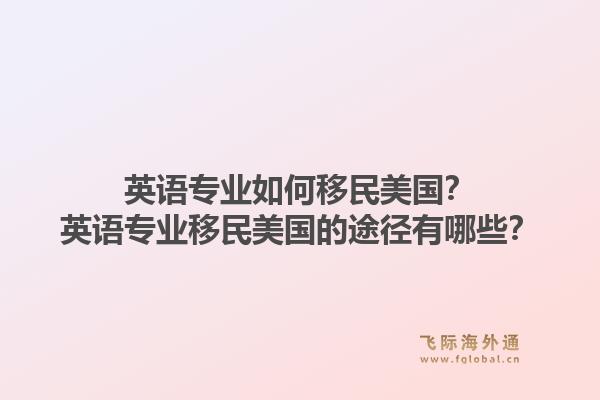 英语专业如何移民美国?
英语专业移民美国的途径有哪些?

飞际海外通
www.fglobal.cn